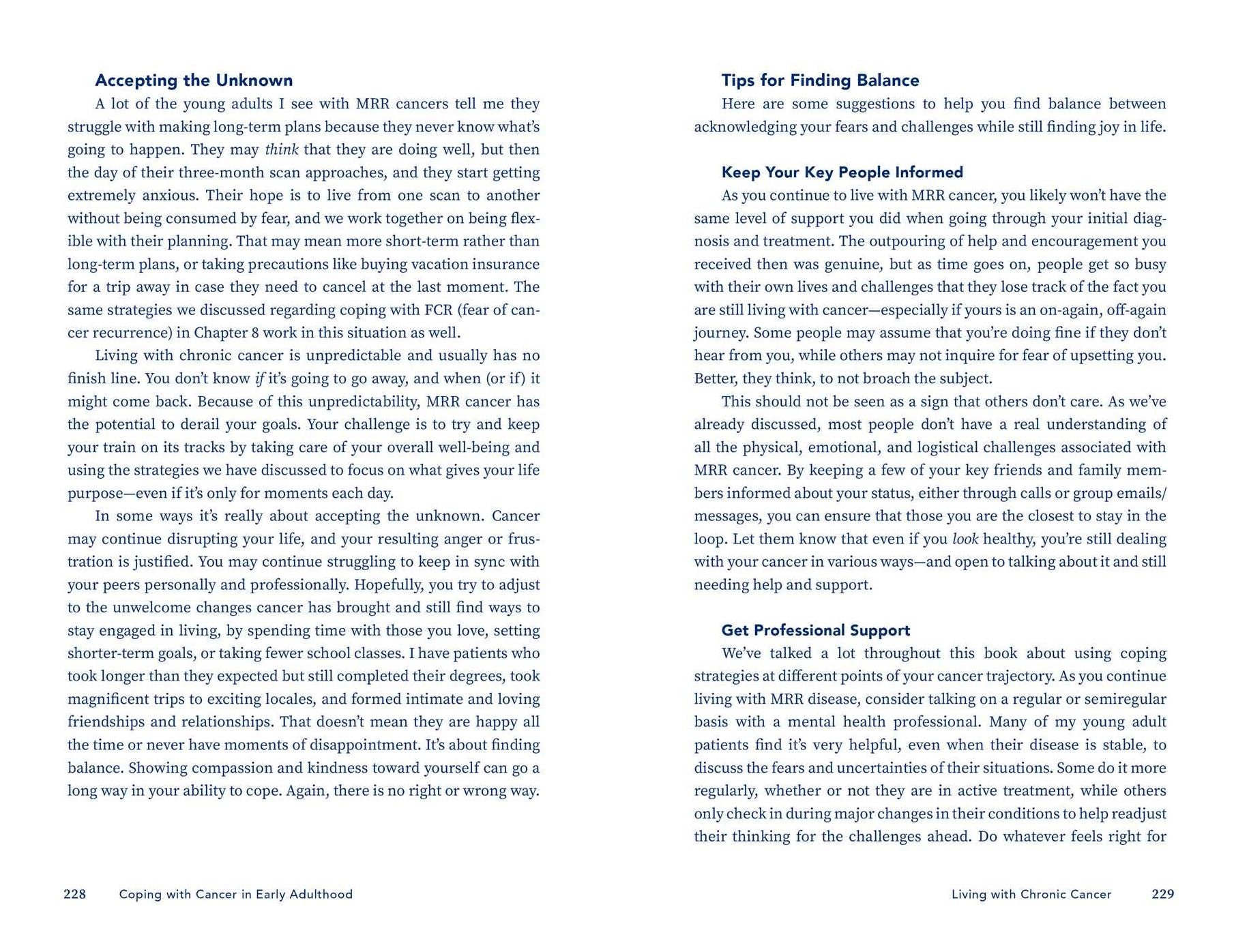 Accepting the Unknown

A lot of the young adults I see with MRR cancers tell me they struggle with making long-term plans because they never know what's going to happen. They may think that they are doing well, but then the day of their three-month scan approaches, and they start getting extremely anxious. Their hope is to live from one scan to another without being consumed by fear, and we work together on being flexible with their planning. That may mean more short-term rather than long-term plans, or taking precautions like buying vacation insurance for a trip away in case they need to cancel at the last moment. The same strategies we discussed regarding coping with FCR (fear of cancer recurrence) in Chapter 8 work in this situation as well.

Living with chronic cancer is unpredictable and usually has no finish line. You don't know if it's going to go away, and when (or if) it might come back. Because of this unpredictability, MRR cancer has the potential to derail your goals. Your challenge is to try and keep your train on its tracks by taking care of your overall well-being and using the strategies we have discussed to focus on what gives your life purpose—even if it's only for moments each day.

In some ways it's really about accepting the unknown. Cancer may continue disrupting your life, and your resulting anger or frustration is justified. You may continue struggling to keep in sync with your peers personally and professionally. Hopefully, you try to adjust to the unwelcome changes cancer has brought and still find ways to stay engaged in living, by spending time with those you love, setting shorter-term goals, or taking fewer school classes. I have patients who took longer than they expected but still completed their degrees, took magnificent trips to exciting locales, and formed intimate and loving friendships and relationships. That doesn't mean they are happy all the time or never have moments of disappointment. It's about finding balance. Showing compassion and kindness toward yourself can go a long way in your ability to cope. Again, there is no right or wrong way.

228 Coping with Cancer in Early Adulthood

Tips for Finding Balance

Here are some suggestions to help you find balance between acknowledging your fears and challenges while still finding joy in life.

Keep Your Key People Informed

As you continue to live with MRR cancer, you likely won't have the same level of support you did when going through your initial diagnosis and treatment. The outpouring of help and encouragement you received then was genuine, but as time goes on, people get so busy with their own lives and challenges that they lose track of the fact you are still living with cancer—especially if yours is an on-again, off-again journey. Some people may assume that you're doing fine if they don't hear from you, while others may not inquire for fear of upsetting you. Better, they think, to not broach the subject.

This should not be seen as a sign that others don't care. As we've already discussed, most people don't have a real understanding of all the physical, emotional, and logistical challenges associated with MRR cancer. By keeping a few of your key friends and family members informed about your status, either through calls or group emails/messages, you can ensure that those you are the closest to stay in the loop. Let them know that even if you look healthy, you're still dealing with your cancer in various ways—and open to talking about it and still needing help and support.

Get Professional Support

We've talked a lot throughout this book about using coping strategies at different points of your cancer trajectory. As you continue living with MRR disease, consider talking on a regular or semiregular basis with a mental health professional. Many of my young adult patients find it's very helpful, even when their disease is stable, to discuss the fears and uncertainties of their situations. Some do it more regularly, whether or not they are in active treatment, while others only check in during major changes in their conditions to help readjust their thinking for the challenges ahead. Do whatever feels right for

Living with Chronic Cancer 229